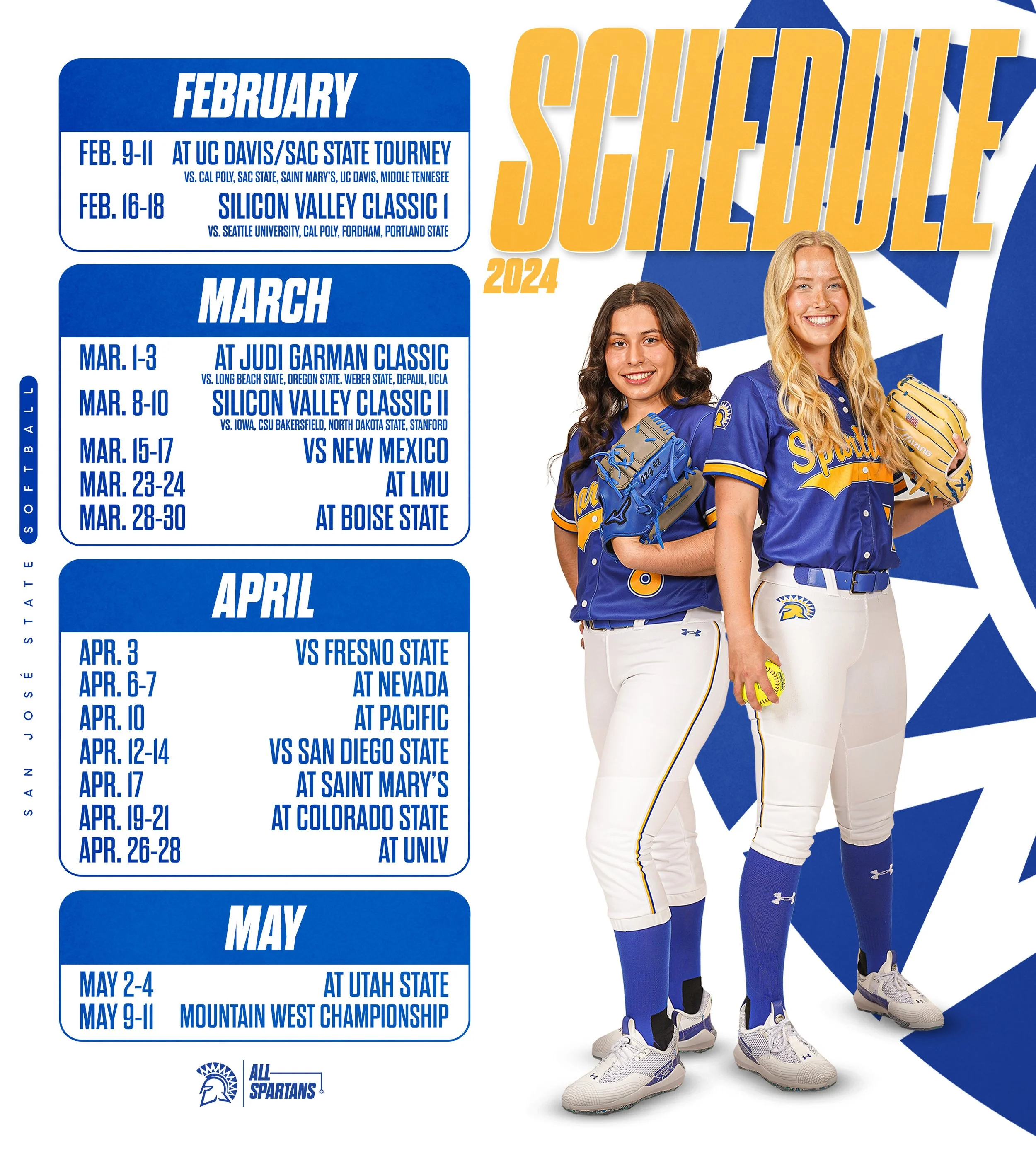 SCHEDULE
2024

FEBRUARY

FEB. 9-11 AT UC DAVIS/SAC STATE TOURNEY
VS. CAL POLY, SAC STATE, SAINT MARY'S, UC DAVIS, MIDDLE TENNESEE
FEB. 16-18 SILICON VALLEY CLASSIC I
VS. SEATTLE UNIVERSITY, CAL POLY, FORDHAM, PORTLAND STATE

MARCH

MAR. 1-3 AT JUDI GARMAN CLASSIC
VS. LONG BEACH STATE, OREGON STATE, WEBER STATE, DEPAUL, UCLA
MAR. 8-10 SILICON VALLEY CLASSIC II
VS. IOWA, CSU BAKERSFIELD, NORTH DAKOTA STATE, STANFORD
MAR. 15-17 VS NEW MEXICO
MAR. 23-24 AT LMU
MAR. 28-30 AT BOISE STATE

APRIL

APR. 3 VS FRESNO STATE
APR. 6-7 AT NEVADA
APR. 10 AT PACIFIC
APR. 12-14 VS SAN DIEGO STATE
APR. 17 AT SAINT MARY'S
APR. 19-21 AT COLORADO STATE
APR. 26-28 AT UNLV

MAY

MAY 2-4 AT UTAH STATE
MAY 9-11 MOUNTAIN WEST CHAMPIONSHIP

SAN JOSÉ STATE SOFTBALL

ALL SPARTANS